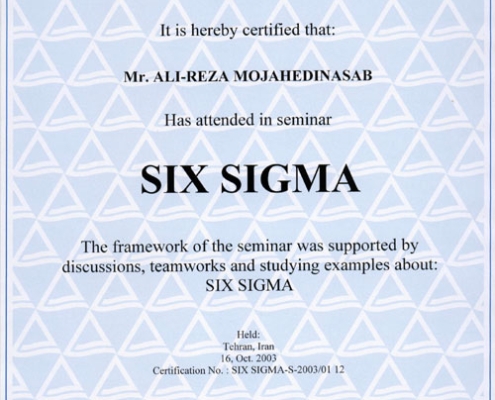 It is hereby certified that:

Mr. ALI-REZA MOJAHEDINASAB

Has attended in seminar

SIX SIGMA

The framework of the seminar was supported by discussions, teamworks and studying examples about: SIX SIGMA

Held:
Tehran, Iran
16, Oct. 2003
Certification No. : SIX SIGMA-S-2003/01 12